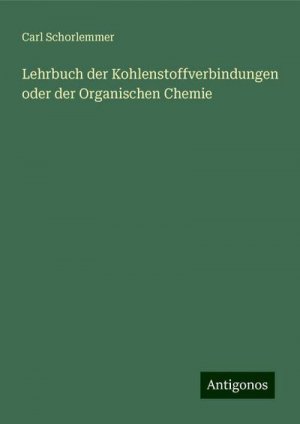 Carl Schorlemmer

Lehrbuch der Kohlenstoffverbindungen oder der Organischen Chemie

Antigonos